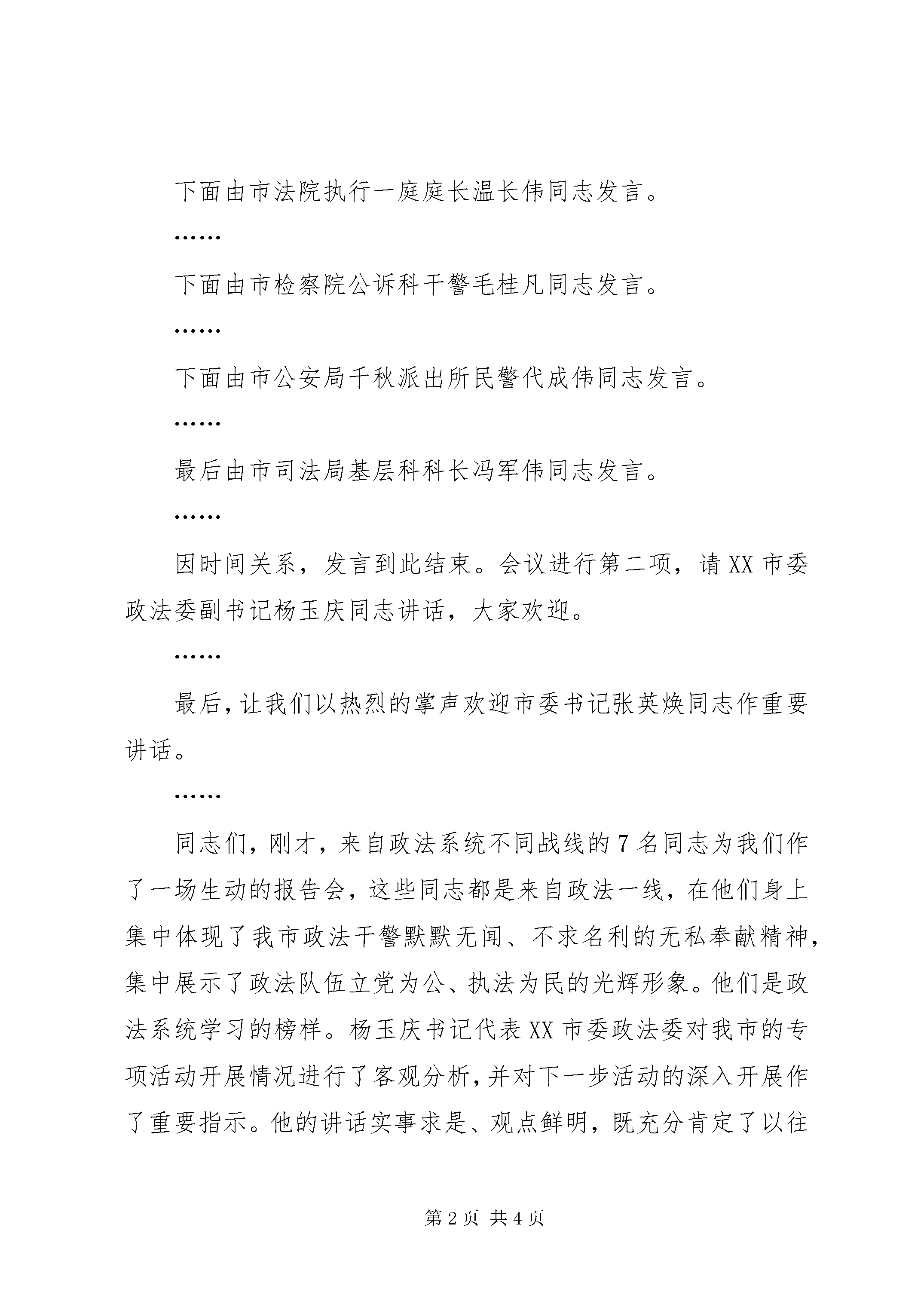 下面由市法院执行一庭庭长温长伟同志发言。

……

下面由市检察院公诉科干警毛桂凡同志发言。

……

下面由市公安局千秋派出所民警代成伟同志发言。

……

最后由市司法局基层科科长冯军伟同志发言。

……

因时间关系，发言到此结束。会议进行第二项，请XX市委政法委副书记杨玉庆同志讲话，大家欢迎。

……

最后，让我们以热烈的掌声欢迎市委书记张英焕同志作重要讲话。

……

同志们，刚才，来自政法系统不同战线的7名同志为我们作了一场生动的报告会，这些同志都是来自政法一线，在他们身上集中体现了我市政法干警默默无闻、不求名利的无私奉献精神，集中展示了政法队伍立党为公、执法为民的光辉形象。他们是政法系统学习的榜样。杨玉庆书记代表XX市委政法委对我市的专项活动开展情况进行了客观分析，并对下一步活动的深入开展作了重要指示。他的讲话实事求是、观点鲜明，既充分肯定了以往

第2页 共4页